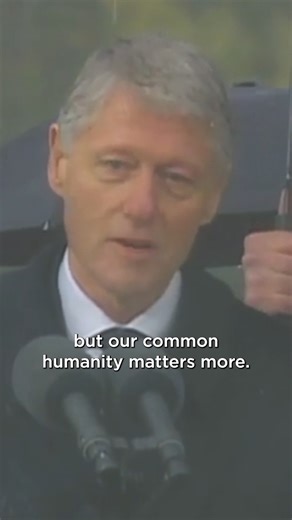 but our common humanity matters more.